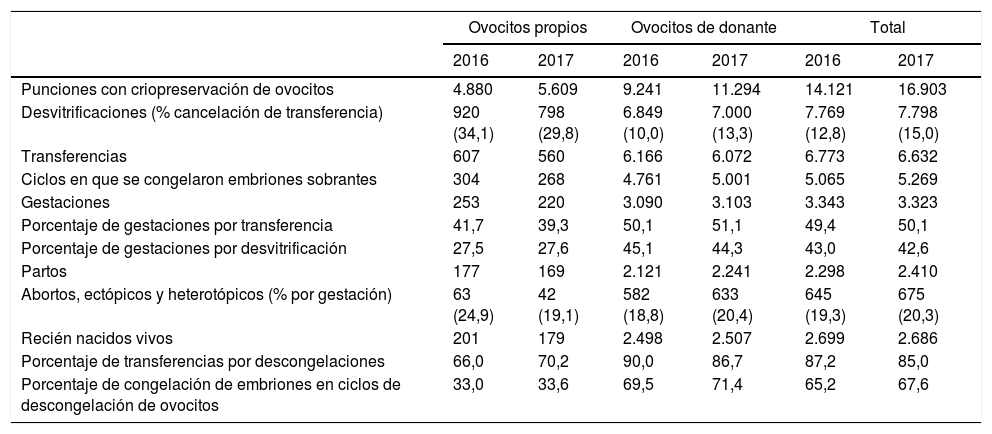 |  | Ovocitos propios | | Ovocitos de donante | | Total | |
|---|---|---|---|---|---|---|
|  | 2016 | 2017 | 2016 | 2017 | 2016 | 2017 |
| Punciones con criopreservación de ovocitos | 4.880 | 5.609 | 9.241 | 11.294 | 14.121 | 16.903 |
| Desvitrificaciones (% cancelación de transferencia) | 920 (34,1) | 798 (29,8) | 6.849 (10,0) | 7.000 (13,3) | 7.769 (12,8) | 7.798 (15,0) |
| Transferencias | 607 | 560 | 6.166 | 6.072 | 6.773 | 6.632 |
| Ciclos en que se congelaron embriones sobrantes | 304 | 268 | 4.761 | 5.001 | 5.065 | 5.269 |
| Gestaciones | 253 | 220 | 3.090 | 3.103 | 3.343 | 3.323 |
| Porcentaje de gestaciones por transferencia | 41,7 | 39,3 | 50,1 | 51,1 | 49,4 | 50,1 |
| Porcentaje de gestaciones por desvitrificación | 27,5 | 27,6 | 45,1 | 44,3 | 43,0 | 42,6 |
| Partos | 177 | 169 | 2.121 | 2.241 | 2.298 | 2.410 |
| Abortos, ectópicos y heterotópicos (% por gestación) | 63 (24,9) | 42 (19,1) | 582 (18,8) | 633 (20,4) | 645 (19,3) | 675 (20,3) |
| Recién nacidos vivos | 201 | 179 | 2.498 | 2.507 | 2.699 | 2.686 |
| Porcentaje de transferencias por descongelaciones | 66,0 | 70,2 | 90,0 | 86,7 | 87,2 | 85,0 |
| Porcentaje de congelación de embriones en ciclos de descongelación de ovocitos | 33,0 | 33,6 | 69,5 | 71,4 | 65,2 | 67,6 |